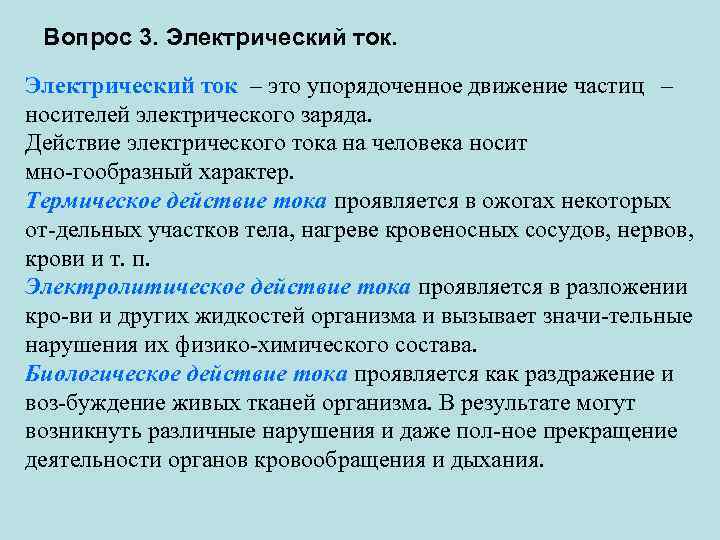 Вопрос 3. Электрический ток.

Электрический ток – это упорядоченное движение частиц – носителей электрического заряда.
Действие электрического тока на человека носит мно-гообразный характер.
Термическое действие тока проявляется в ожогах некоторых от-дельных участков тела, нагреве кровеносных сосудов, нервов, крови и т. п.
Электролитическое действие тока проявляется в разложении кро-ви и других жидкостей организма и вызывает значи-тельные нарушения их физико-химического состава.
Биологическое действие тока проявляется как раздражение и воз-буждение живых тканей организма. В результате могут возникнуть различные нарушения и даже пол-ное прекращение деятельности органов кровообращения и дыхания.